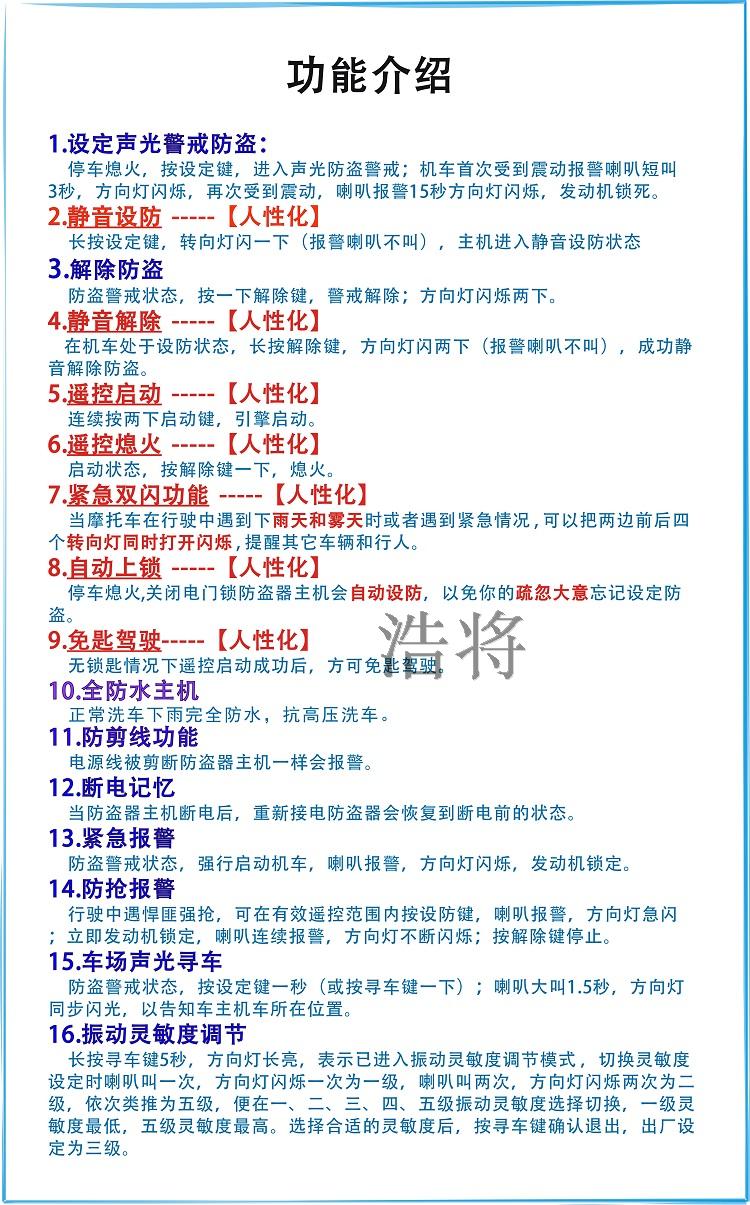 功能介绍

1.设定声光警戒防盗：
停车熄火，按设定键，进入声光防盗警戒；机车首次受到震动报警喇叭短叫3秒，方向灯闪烁，再次受到震动，喇叭报警15秒方向灯闪烁，发动机锁死。

2.静音设防 -----【人性化】
长按设定键，转向灯闪一下（报警喇叭不叫），主机进入静音设防状态

3.解除防盗
防盗警戒状态，按一下解除键，警戒解除；方向灯闪烁两下。

4.静音解除 -----【人性化】
在机车处于设防状态，长按解除键，方向灯闪两下（报警喇叭不叫），成功静音解除防盗。

5.遥控启动 -----【人性化】
连续按两下启动键，引擎启动。

6.遥控熄火 -----【人性化】
启动状态，按解除键一下，熄火。

7.紧急双闪功能 -----【人性化】
当摩托车在行驶中遇到下雨天和雾天时或者遇到紧急情况，可以把两边前后四个转向灯同时打开闪烁，提醒其它车辆和行人。

8.自动上锁 -----【人性化】
停车熄火,关闭电门锁防盗器主机会自动设防，以免你的疏忽大意忘记设定防盗。

9.免匙驾驶-----【人性化】
无锁匙情况下遥控启动成功后，方可免匙驾驶。

浩将

10.全防水主机
正常洗车下雨完全防水，抗高压洗车。

11.防剪线功能
电源线被剪断防盗器主机一样会报警。

12.断电记忆
当防盗器主机断电后，重新接电防盗器会恢复到断电前的状态。

13.紧急报警
防盗警戒状态，强行启动机车，喇叭报警，方向灯闪烁，发动机锁定。

14.防抢报警
行驶中遇悍匪强抢，可在有效遥控范围内按设防键，喇叭报警，方向灯急闪；立即发动机锁定，喇叭连续报警，方向灯不断闪烁；按解除键停止。

15.车场声光寻车
防盗警戒状态，按设定键一秒（或按寻车键一下）；喇叭大叫1.5秒，方向灯同步闪光，以告知车主机车所在位置。

16.振动灵敏度调节
长按寻车键5秒，方向灯长亮，表示已进入振动灵敏度调节模式，切换灵敏度设定时喇叭叫一次，方向灯闪烁一次为一级，喇叭叫两次，方向灯闪烁两次为二级，依次类推为五级，便在一、二、三、四、五级振动灵敏度选择切换，一级灵敏度最低，五级灵敏度最高。选择合适的灵敏度后，按寻车键确认退出，出厂设定为三级。